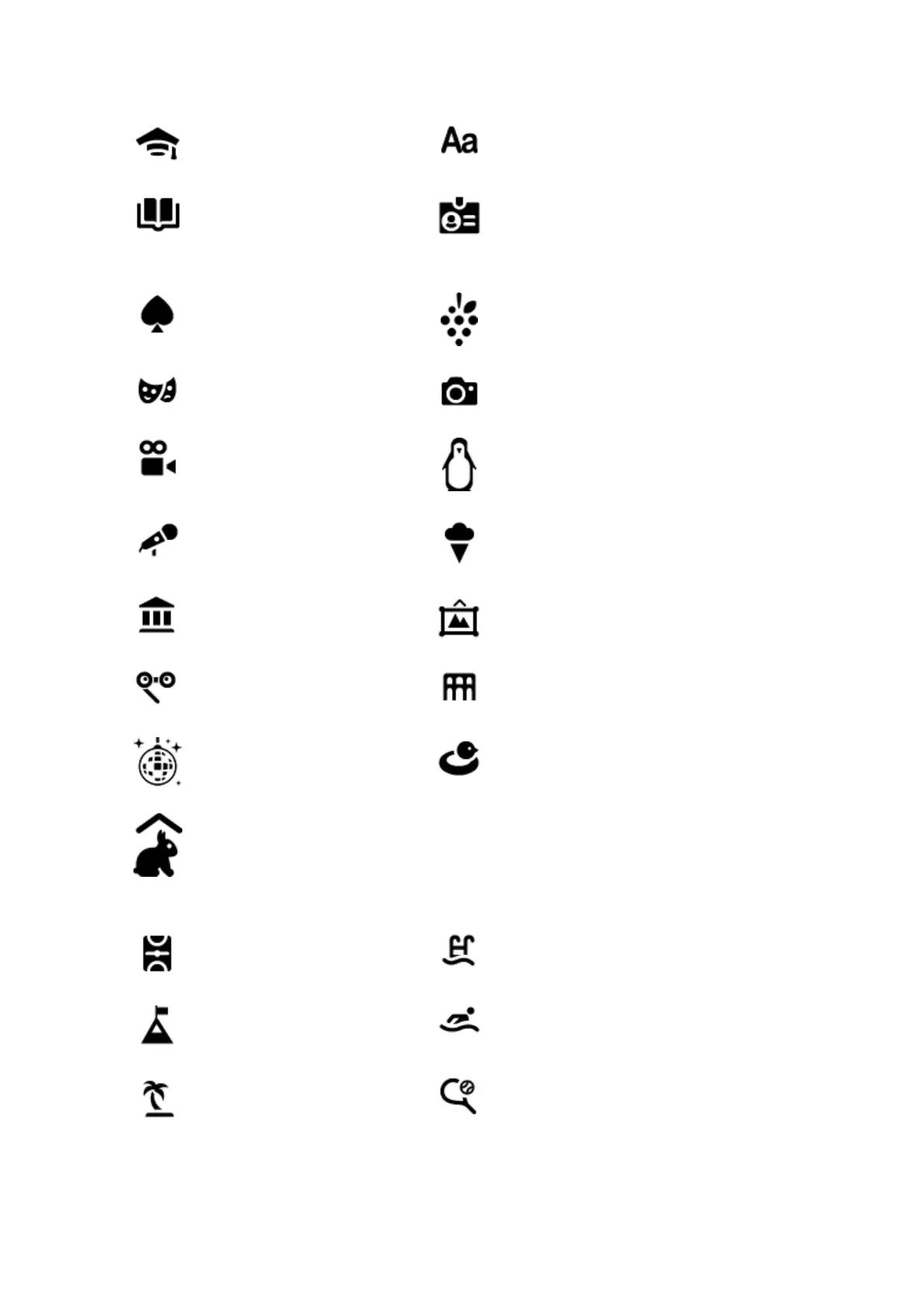 Aa